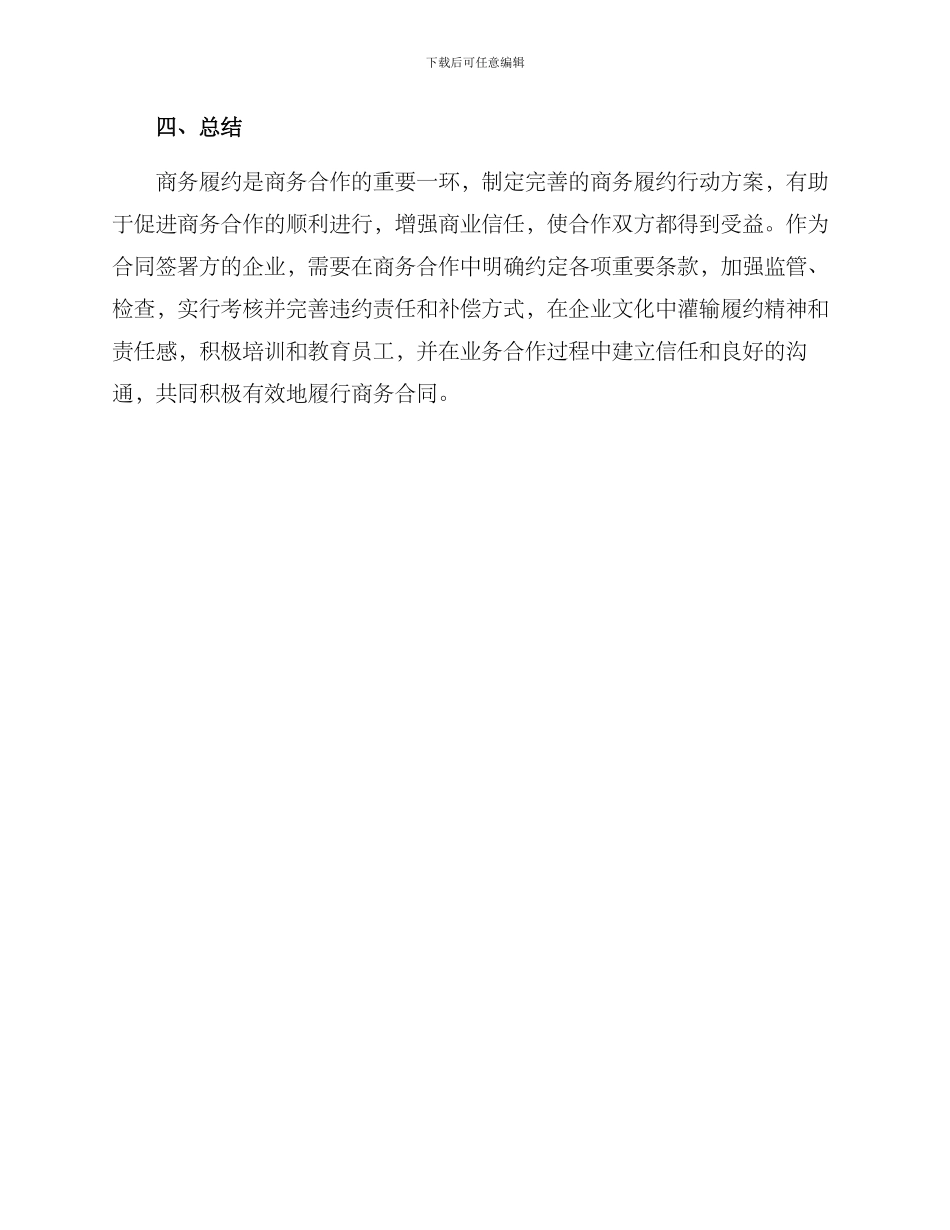 下载后可任意编辑

四、总结

商务履约是商务合作的重要一环，制定完善的商务履约行动方案，有助于促进商务合作的顺利进行，增强商业信任，使合作双方都得到受益。作为合同签署方的企业，需要在商务合作中明确约定各项重要条款，加强监管、检查，实行考核并完善违约责任和补偿方式，在企业文化中灌输履约精神和责任感，积极培训和教育员工，并在业务合作过程中建立信任和良好的沟通，共同积极有效地履行商务合同。